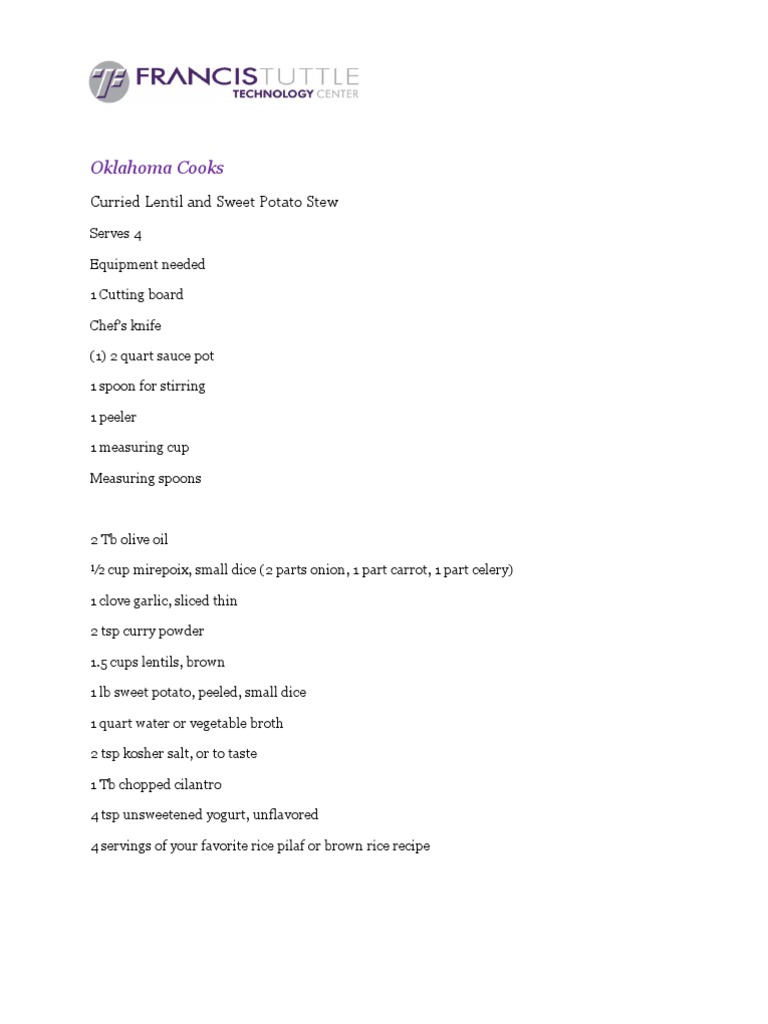 FRANCIS TUTTLE
TECHNOLOGY CENTER

Oklahoma Cooks

Curried Lentil and Sweet Potato Stew

Serves 4

Equipment needed

1 Cutting board

Chef's knife

(1) 2 quart sauce pot

1 spoon for stirring

1 peeler

1 measuring cup

Measuring spoons

2 Tb olive oil

½ cup mirepoix, small dice (2 parts onion, 1 part carrot, 1 part celery)

1 clove garlic, sliced thin

2 tsp curry powder

1.5 cups lentils, brown

1 lb sweet potato, peeled, small dice

1 quart water or vegetable broth

2 tsp kosher salt, or to taste

1 Tb chopped cilantro

4 tsp unsweetened yogurt, unflavored

4 servings of your favorite rice pilaf or brown rice recipe